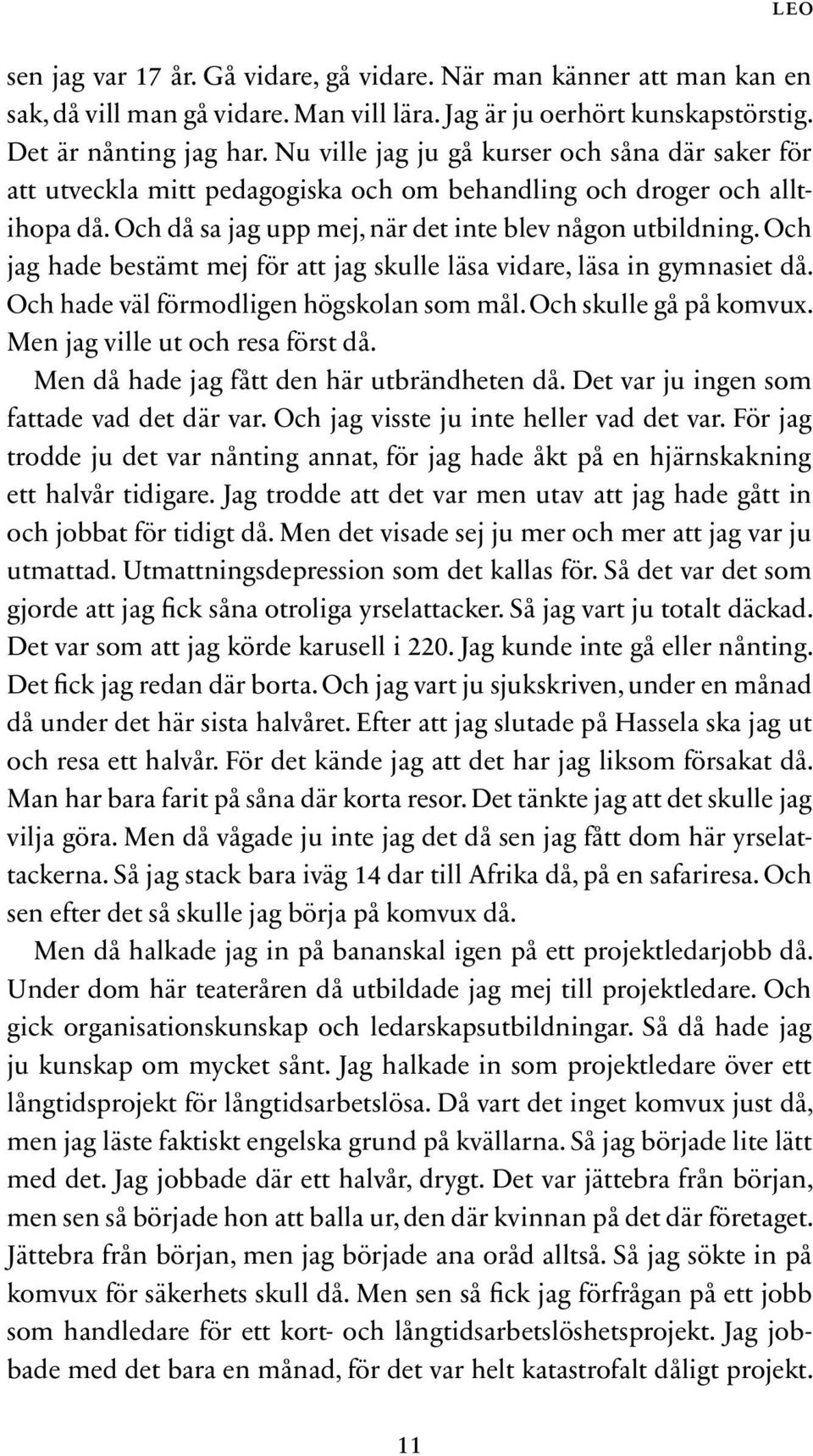 LEO

sen jag var 17 år. Gå vidare, gå vidare. När man känner att man kan en sak, då vill man gå vidare. Man vill lära. Jag är ju oerhört kunskapstörstig. Det är nånting jag har. Nu ville jag ju gå kurser och såna där saker för att utveckla mitt pedagogiska och om behandling och droger och alltihopa då. Och då sa jag upp mej, när det inte blev någon utbildning. Och jag hade bestämt mej för att jag skulle läsa vidare, läsa in gymnasiet då. Och hade väl förmodligen högskolan som mål. Och skulle gå på komvux. Men jag ville ut och resa först då.

Men då hade jag fått den här utbrändheten då. Det var ju ingen som fattade vad det där var. Och jag visste ju inte heller vad det var. För jag trodde ju det var nånting annat, för jag hade åkt på en hjärnskakning ett halvår tidigare. Jag trodde att det var men utav att jag hade gått in och jobbat för tidigt då. Men det visade sej ju mer och mer att jag var ju utmattad. Utmattningsdepression som det kallas för. Så det var det som gjorde att jag fick såna otroliga yrselattacker. Så jag vart ju totalt däckad. Det var som att jag körde karusell i 220. Jag kunde inte gå eller nånting. Det fick jag redan där borta. Och jag vart ju sjukskriven, under en månad då under det här sista halvåret. Efter att jag slutade på Hassela ska jag ut och resa ett halvår. För det kände jag att det har jag liksom försakat då. Man har bara farit på såna där korta resor. Det tänkte jag att det skulle jag vilja göra. Men då vågade ju inte jag det då sen jag fått dom här yrselattackerna. Så jag stack bara iväg 14 dar till Afrika då, på en safariresa. Och sen efter det så skulle jag börja på komvux då.

Men då halkade jag in på bananskal igen på ett projektledarjobb då. Under dom här teateråren då utbildade jag mej till projektledare. Och gick organisationskunskap och ledarskapsutbildningar. Så då hade jag ju kunskap om mycket sånt. Jag halkade in som projektledare över ett långtidsprojekt för långtidsarbetslösa. Då vart det inget komvux just då, men jag läste faktiskt engelska grund på kvällarna. Så jag började lite lätt med det. Jag jobbade där ett halvår, drygt. Det var jättebra från början, men sen så började hon att balla ur, den där kvinnan på det där företaget. Jättebra från början, men jag började ana oråd alltså. Så jag sökte in på komvux för säkerhets skull då. Men sen så fick jag förfrågan på ett jobb som handledare för ett kort- och långtidsarbetslöshetsprojekt. Jag jobbade med det bara en månad, för det var helt katastrofalt dåligt projekt.

11